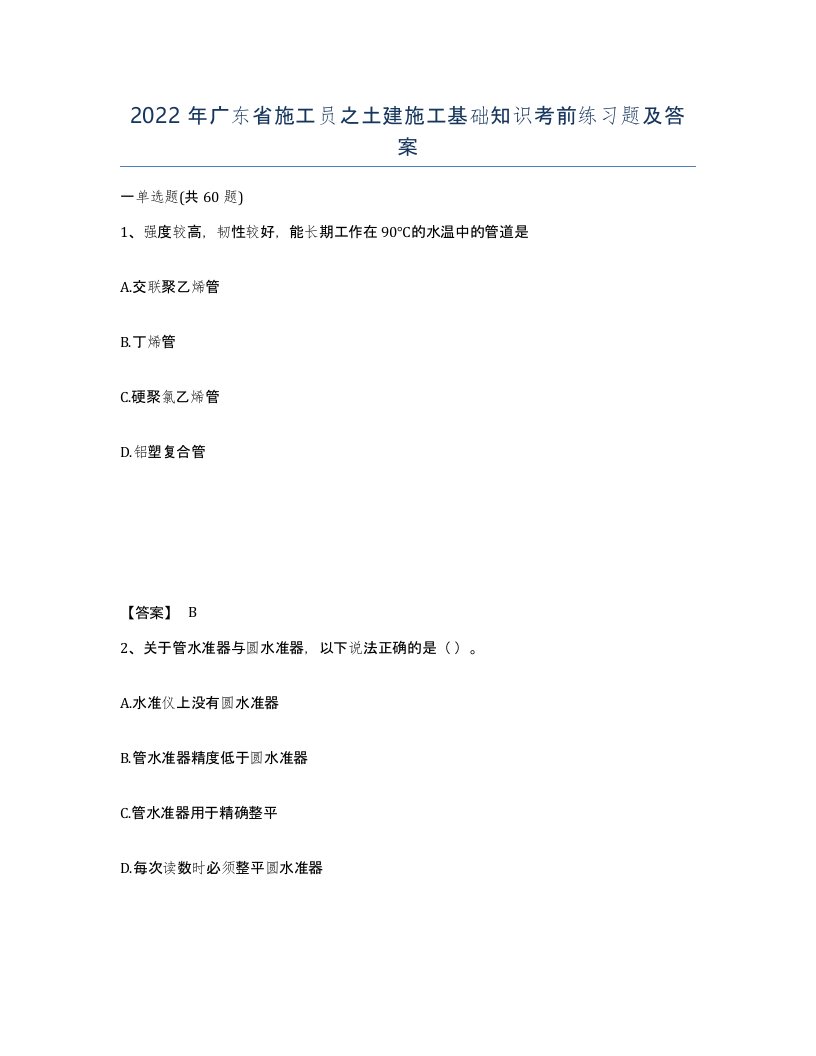 2022年广东省施工员之土建施工基础知识考前练习题及答案

一单选题(共60题)

1、强度较高，韧性较好，能长期工作在90℃的水温中的管道是

A.交联聚乙烯管

B.丁烯管

C.硬聚氯乙烯管

D.铝塑复合管

【答案】 B

2、关于管水准器与圆水准器，以下说法正确的是（）。

A.水准仪上没有圆水准器

B.管水准器精度低于圆水准器

C.管水准器用于精确整平

D.每次读数时必须整平圆水准器